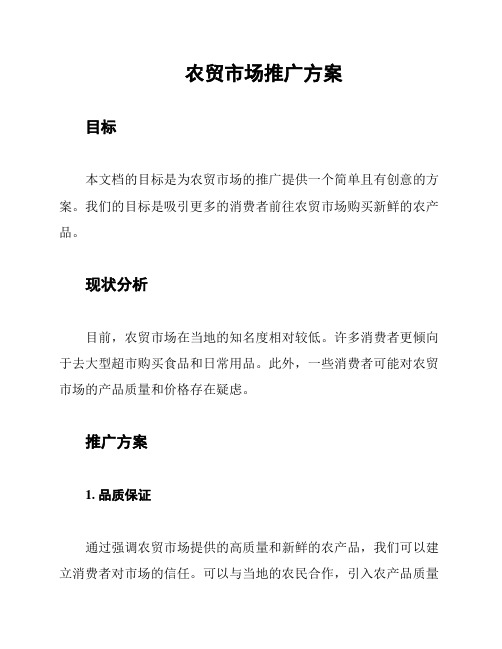 农贸市场推广方案

目标

本文档的目标是为农贸市场的推广提供一个简单且有创意的方案。我们的目标是吸引更多的消费者前往农贸市场购买新鲜的农产品。

现状分析

目前，农贸市场在当地的知名度相对较低。许多消费者更倾向于去大型超市购买食品和日常用品。此外，一些消费者可能对农贸市场的产品质量和价格存在疑虑。

推广方案

1. 品质保证

通过强调农贸市场提供的高质量和新鲜的农产品，我们可以建立消费者对市场的信任。可以与当地的农民合作，引入农产品质量